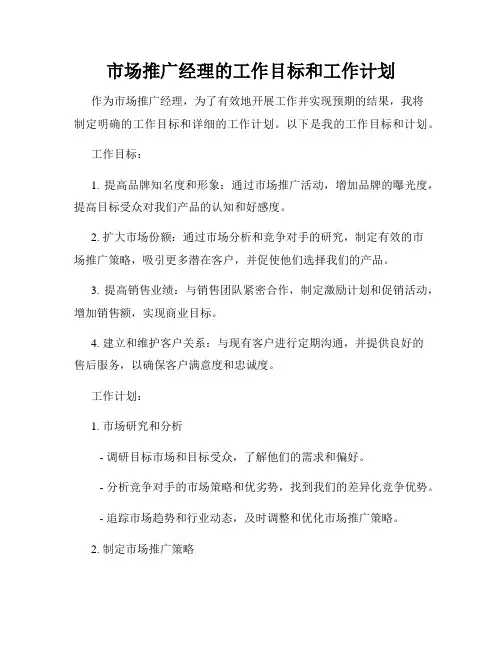 市场推广经理的工作目标和工作计划

作为市场推广经理，为了有效地开展工作并实现预期的结果，我将制定明确的工作目标和详细的工作计划。以下是我的工作目标和计划。

工作目标：

1. 提高品牌知名度和形象：通过市场推广活动，增加品牌的曝光度，提高目标受众对我们产品的认知和好感度。

2. 扩大市场份额：通过市场分析和竞争对手的研究，制定有效的市场推广策略，吸引更多潜在客户，并促使他们选择我们的产品。

3. 提高销售业绩：与销售团队紧密合作，制定激励计划和促销活动，增加销售额，实现商业目标。

4. 建立和维护客户关系：与现有客户进行定期沟通，并提供良好的售后服务，以确保客户满意度和忠诚度。

工作计划：

1. 市场研究和分析

- 调研目标市场和目标受众，了解他们的需求和偏好。

- 分析竞争对手的市场策略和优劣势，找到我们的差异化竞争优势。

- 追踪市场趋势和行业动态，及时调整和优化市场推广策略。

2. 制定市场推广策略